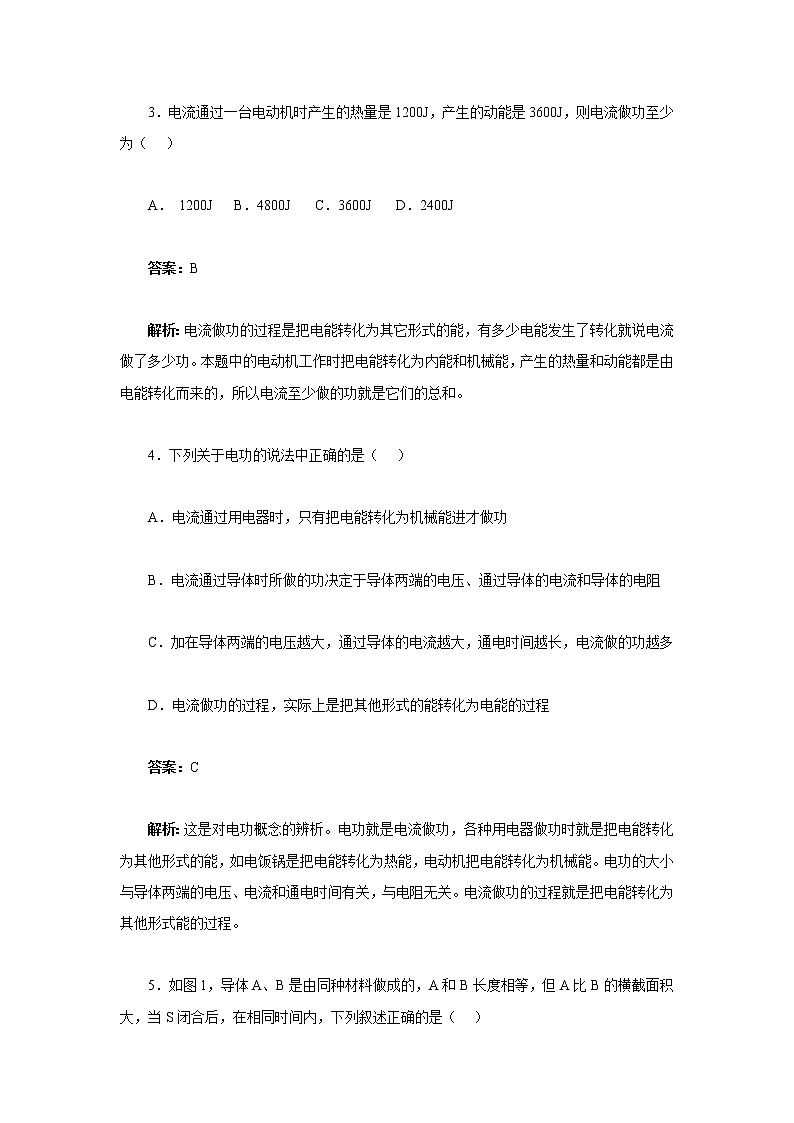 3．电流通过一台电动机时产生的热量是 1200J，产生的动能是 3600J，则电流做功至少为（　）

A． 1200J　B．4800J　C．3600J　D．2400J

答案：B

解析：电流做功的过程是把电能转化为其它形式的能，有多少电能发生了转化就说电流做了多少功。本题中的电动机工作时把电能转化为内能和机械能，产生的热量和动能都是由电能转化而来的，所以电流至少做的功就是它们的总和。

4．下列关于电功的说法中正确的是（　）

A．电流通过用电器时，只有把电能转化为机械能进才做功

B．电流通过导体时所做的功决定于导体两端的电压、通过导体的电流和导体的电阻

C．加在导体两端的电压越大，通过导体的电流越大，通电时间越长，电流做的功越多

D．电流做功的过程，实际上是把其他形式的能转化为电能的过程

答案：C

解析：这是对电功概念的辨析。电功就是电流做功，各种用电器做功时就是把电能转化为其他形式的能，如电饭锅是把电能转化为热能，电动机把电能转化为机械能。电功的大小与导体两端的电压、电流和通电时间有关，与电阻无关。电流做功的过程就是把电能转化为其他形式能的过程。

5．如图 1，导体 A、B 是由同种材料做成的，A 和 B 长度相等，但 A 比 B 的横截面积大，当 S 闭合后，在相同时间内，下列叙述正确的是（　）